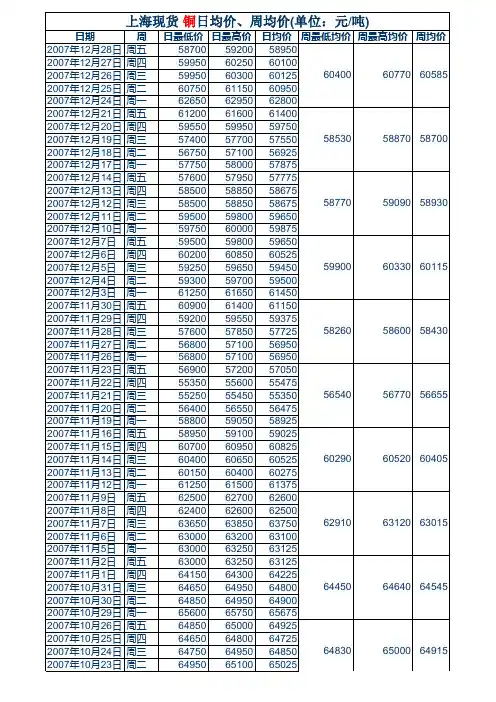 上海现货 铜日均价、周均价(单位：元/吨)

| 日期 | 周 | 日最低价 | 日最高价 | 日均价 | 周最低均价 | 周最高均价 | 周均价 |
|---|---|---|---|---|---|---|---|
| 2007年12月28日 | 周五 | 58700 | 59200 | 58950 | 60400 | 60770 | 60585 |
| 2007年12月27日 | 周四 | 59950 | 60250 | 60100 | | | |
| 2007年12月26日 | 周三 | 59950 | 60300 | 60125 | | | |
| 2007年12月25日 | 周二 | 60750 | 61150 | 60950 | | | |
| 2007年12月24日 | 周一 | 62650 | 62950 | 62800 | | | |
| 2007年12月21日 | 周五 | 61200 | 61600 | 61400 | 58530 | 58870 | 58700 |
| 2007年12月20日 | 周四 | 59550 | 59950 | 59750 | | | |
| 2007年12月19日 | 周三 | 57400 | 57700 | 57550 | | | |
| 2007年12月18日 | 周二 | 56750 | 57100 | 56925 | | | |
| 2007年12月17日 | 周一 | 57750 | 58000 | 57875 | | | |
| 2007年12月14日 | 周五 | 57600 | 57950 | 57775 | 58770 | 59090 | 58930 |
| 2007年12月13日 | 周四 | 58500 | 58850 | 58675 | | | |
| 2007年12月12日 | 周三 | 58500 | 58850 | 58675 | | | |
| 2007年12月11日 | 周二 | 59500 | 59800 | 59650 | | | |
| 2007年12月10日 | 周一 | 59750 | 60000 | 59875 | | | |
| 2007年12月7日 | 周五 | 59500 | 59800 | 59650 | 59900 | 60330 | 60115 |
| 2007年12月6日 | 周四 | 60200 | 60850 | 60525 | | | |
| 2007年12月5日 | 周三 | 59250 | 59650 | 59450 | | | |
| 2007年12月4日 | 周二 | 59300 | 59700 | 59500 | | | |
| 2007年12月3日 | 周一 | 61250 | 61650 | 61450 | | | |
| 2007年11月30日 | 周五 | 60900 | 61400 | 61150 | 58260 | 58600 | 58430 |
| 2007年11月29日 | 周四 | 59200 | 59550 | 59375 | | | |
| 2007年11月28日 | 周三 | 57600 | 57850 | 57725 | | | |
| 2007年11月27日 | 周二 | 56800 | 57100 | 56950 | | | |
| 2007年11月26日 | 周一 | 56800 | 57100 | 56950 | | | |
| 2007年11月23日 | 周五 | 56900 | 57200 | 57050 | 56540 | 56770 | 56655 |
| 2007年11月22日 | 周四 | 55350 | 55600 | 55475 | | | |
| 2007年11月21日 | 周三 | 55250 | 55450 | 55350 | | | |
| 2007年11月20日 | 周二 | 56400 | 56550 | 56475 | | | |
| 2007年11月19日 | 周一 | 58800 | 59050 | 58925 | | | |
| 2007年11月16日 | 周五 | 58950 | 59100 | 59025 | 60290 | 60520 | 60405 |
| 2007年11月15日 | 周四 | 60700 | 60950 | 60825 | | | |
| 2007年11月14日 | 周三 | 60400 | 60650 | 60525 | | | |
| 2007年11月13日 | 周二 | 60150 | 60400 | 60275 | | | |
| 2007年11月12日 | 周一 | 61250 | 61500 | 61375 | | | |
| 2007年11月9日 | 周五 | 62500 | 62700 | 62600 | 62910 | 63120 | 63015 |
| 2007年11月8日 | 周四 | 62400 | 62600 | 62500 | | | |
| 2007年11月7日 | 周三 | 63650 | 63850 | 63750 | | | |
| 2007年11月6日 | 周二 | 63000 | 63200 | 63100 | | | |
| 2007年11月5日 | 周一 | 63000 | 63250 | 63125 | | | |
| 2007年11月2日 | 周五 | 63000 | 63250 | 63125 | 64450 | 64640 | 64545 |
| 2007年11月1日 | 周四 | 64150 | 64300 | 64225 | | | |
| 2007年10月31日 | 周三 | 64650 | 64950 | 64800 | | | |
| 2007年10月30日 | 周二 | 64850 | 64950 | 64900 | | | |
| 2007年10月29日 | 周一 | 65600 | 65750 | 65675 | | | |
| 2007年10月26日 | 周五 | 64850 | 65000 | 64925 | 64830 | 65000 | 64915 |
| 2007年10月25日 | 周四 | 64650 | 64800 | 64725 | | | |
| 2007年10月24日 | 周三 | 64750 | 64950 | 64850 | | | |
| 2007年10月23日 | 周二 | 64950 | 65100 | 65025 | | | |